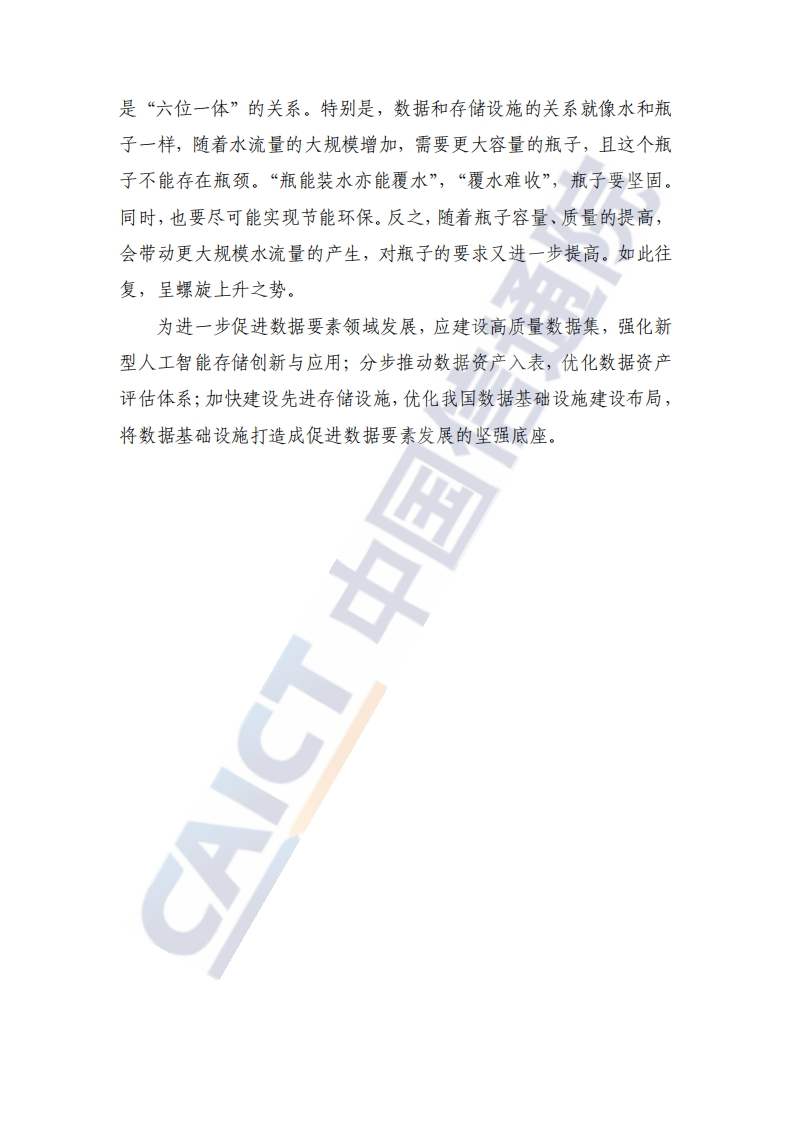 是“六位一体”的关系。特别是，数据和存储设施的关系就像水和瓶子一样，随着水流量的大规模增加，需要更大容量的瓶子，且这个瓶子不能存在瓶颈。“瓶能装水亦能覆水”，“覆水难收”，瓶子要坚固。同时，也要尽可能实现节能环保。反之，随着瓶子容量、质量的提高，会带动更大规模水流量的产生，对瓶子的要求又进一步提高。如此往复，呈螺旋上升之势。

为进一步促进数据要素领域发展，应建设高质量数据集，强化新型人工智能存储创新与应用；分步推动数据资产入表，优化数据资产评估体系；加快建设先进存储设施，优化我国数据基础设施建设布局，将数据基础设施打造成促进数据要素发展的坚强底座。

CAICT 中国信通院